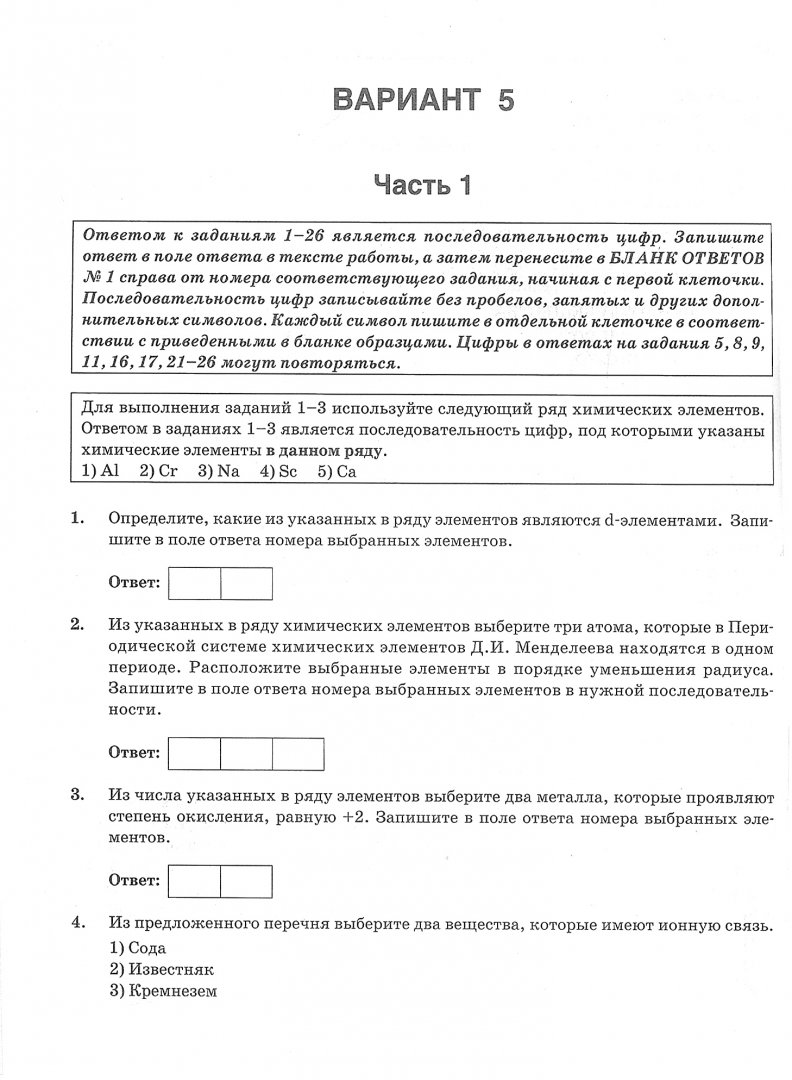 ВАРИАНТ 5

Часть 1

Ответом к заданиям 1–26 является последовательность цифр. Запишите ответ в поле ответа в тексте работы, а затем перенесите в БЛАНК ОТВЕТОВ № 1 справа от номера соответствующего задания, начиная с первой клеточки. Последовательность цифр записывайте без пробелов, запятых и других дополнительных символов. Каждый символ пишите в отдельной клеточке в соответствии с приведенными в бланке образцами. Цифры в ответах на задания 5, 8, 9, 11, 16, 17, 21–26 могут повторяться.

Для выполнения заданий 1–3 используйте следующий ряд химических элементов. Ответом в заданиях 1–3 является последовательность цифр, под которыми указаны химические элементы в данном ряду.
1) Al 2) Cr 3) Na 4) Sc 5) Ca

1. Определите, какие из указанных в ряду элементов являются d-элементами. Запишите в поле ответа номера выбранных элементов.

Ответ:

2. Из указанных в ряду химических элементов выберите три атома, которые в Периодической системе химических элементов Д.И. Менделеева находятся в одном периоде. Расположите выбранные элементы в порядке уменьшения радиуса. Запишите в поле ответа номера выбранных элементов в нужной последовательности.

Ответ:

3. Из числа указанных в ряду элементов выберите два металла, которые проявляют степень окисления, равную +2. Запишите в поле ответа номера выбранных элементов.

Ответ:

4. Из предложенного перечня выберите два вещества, которые имеют ионную связь.
1) Сода
2) Известняк
3) Кремнезем